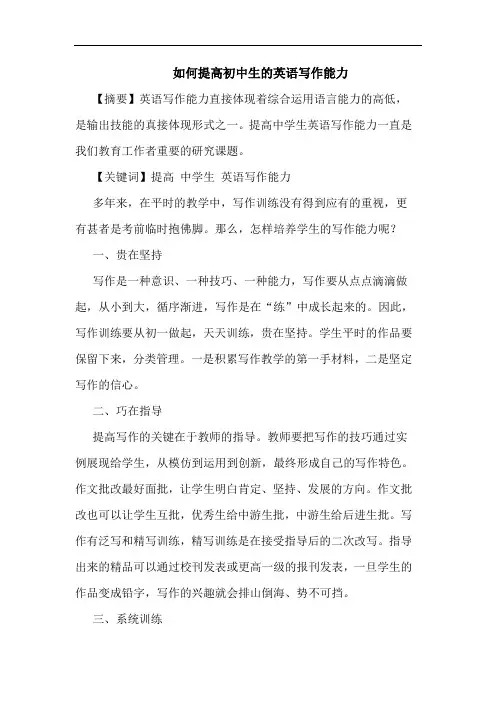 如何提高初中生的英语写作能力

【摘要】英语写作能力直接体现着综合运用语言能力的高低，是输出技能的真接体现形式之一。提高中学生英语写作能力一直是我们教育工作者重要的研究课题。

【关键词】提高 中学生 英语写作能力

多年来，在平时的教学中，写作训练没有得到应有的重视，更有甚者是考前临时抱佛脚。那么，怎样培养学生的写作能力呢？

一、贵在坚持

写作是一种意识、一种技巧、一种能力，写作要从点点滴滴做起，从小到大，循序渐进，写作是在“练”中成长起来的。因此，写作训练要从初一做起，天天训练，贵在坚持。学生平时的作品要保留下来，分类管理。一是积累写作教学的第一手材料，二是坚定写作的信心。

二、巧在指导

提高写作的关键在于教师的指导。教师要把写作的技巧通过实例展现给学生，从模仿到运用到创新，最终形成自己的写作特色。作文批改最好面批，让学生明白肯定、坚持、发展的方向。作文批改也可以让学生互批，优秀生给中游生批，中游生给后进生批。写作有泛写和精写训练，精写训练是在接受指导后的二次改写。指导出来的精品可以通过校刊发表或更高一级的报刊发表，一旦学生的作品变成铅字，写作的兴趣就会排山倒海、势不可挡。

三、系统训练